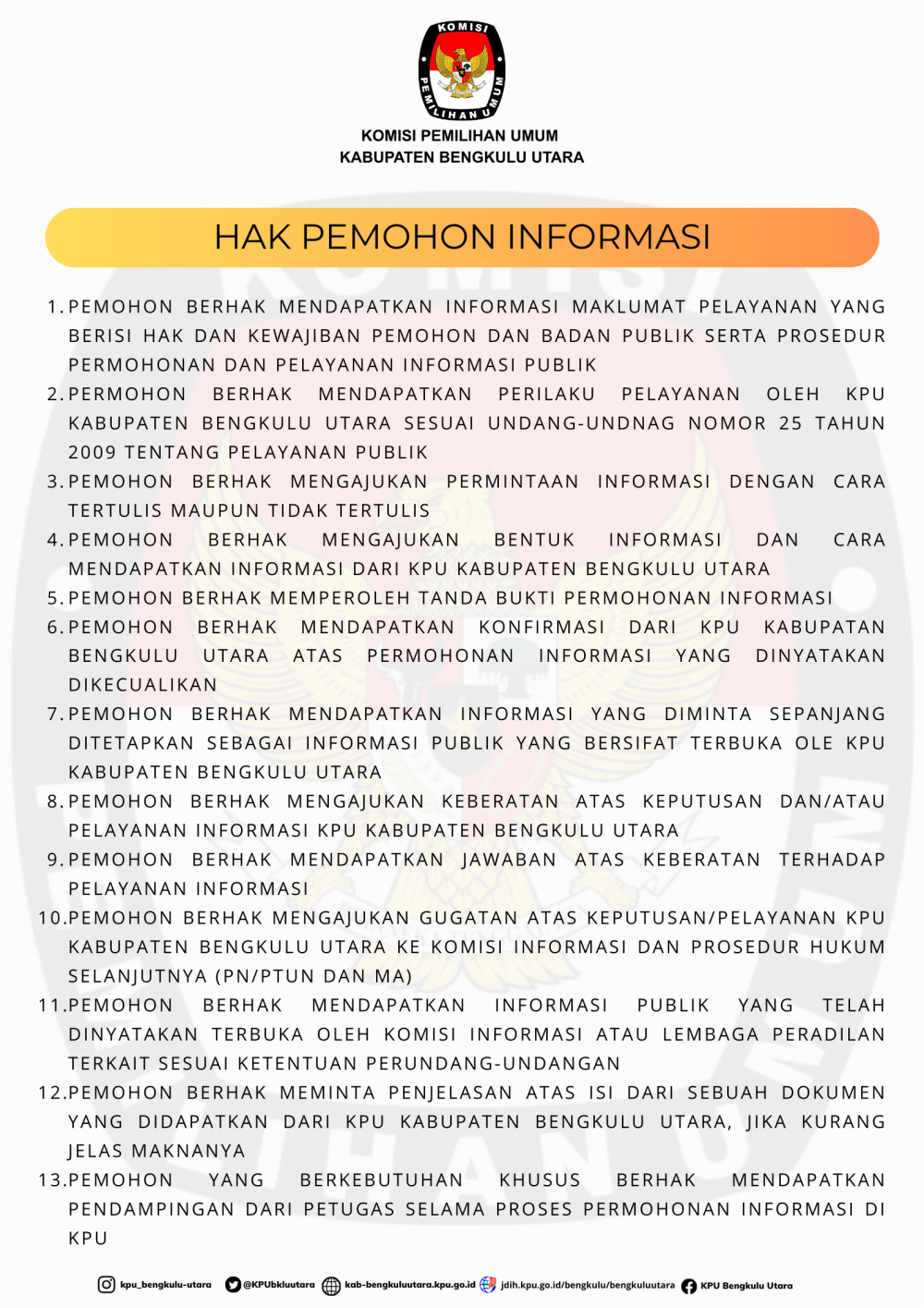 KOMISI PEMILIHAN UMUM

KOMISI PEMILIHAN UMUM
KABUPATEN BENGKULU UTARA

HAK PEMOHON INFORMASI

1. PEMOHON BERHAK MENDAPATKAN INFORMASI MAKLUMAT PELAYANAN YANG BERISI HAK DAN KEWAJIBAN PEMOHON DAN BADAN PUBLIK SERTA PROSEDUR PERMOHONAN DAN PELAYANAN INFORMASI PUBLIK
2. PERMOHON BERHAK MENDAPATKAN PERILAKU PELAYANAN OLEH KPU KABUPATEN BENGKULU UTARA SESUAI UNDANG-UNDNAG NOMOR 25 TAHUN 2009 TENTANG PELAYANAN PUBLIK
3. PEMOHON BERHAK MENGAJUKAN PERMINTAAN INFORMASI DENGAN CARA TERTULIS MAUPUN TIDAK TERTULIS
4. PEMOHON BERHAK MENGAJUKAN BENTUK INFORMASI DAN CARA MENDAPATKAN INFORMASI DARI KPU KABUPATEN BENGKULU UTARA
5. PEMOHON BERHAK MEMPEROLEH TANDA BUKTI PERMOHONAN INFORMASI
6. PEMOHON BERHAK MENDAPATKAN KONFIRMASI DARI KPU KABUPATAN BENGKULU UTARA ATAS PERMOHONAN INFORMASI YANG DINYATAKAN DIKECUALIKAN
7. PEMOHON BERHAK MENDAPATKAN INFORMASI YANG DIMINTA SEPANJANG DITETAPKAN SEBAGAI INFORMASI PUBLIK YANG BERSIFAT TERBUKA OLE KPU KABUPATEN BENGKULU UTARA
8. PEMOHON BERHAK MENGAJUKAN KEBERATAN ATAS KEPUTUSAN DAN/ATAU PELAYANAN INFORMASI KPU KABUPATEN BENGKULU UTARA
9. PEMOHON BERHAK MENDAPATKAN JAWABAN ATAS KEBERATAN TERHADAP PELAYANAN INFORMASI
10. PEMOHON BERHAK MENGAJUKAN GUGATAN ATAS KEPUTUSAN/PELAYANAN KPU KABUPATEN BENGKULU UTARA KE KOMISI INFORMASI DAN PROSEDUR HUKUM SELANJUTNYA (PN/PTUN DAN MA)
11. PEMOHON BERHAK MENDAPATKAN INFORMASI PUBLIK YANG TELAH DINYATAKAN TERBUKA OLEH KOMISI INFORMASI ATAU LEMBAGA PERADILAN TERKAIT SESUAI KETENTUAN PERUNDANG-UNDANGAN
12. PEMOHON BERHAK MEMINTA PENJELASAN ATAS ISI DARI SEBUAH DOKUMEN YANG DIDAPATKAN DARI KPU KABUPATEN BENGKULU UTARA, JIKA KURANG JELAS MAKNANYA
13. PEMOHON YANG BERKEBUTUHAN KHUSUS BERHAK MENDAPATKAN PENDAMPINGAN DARI PETUGAS SELAMA PROSES PERMOHONAN INFORMASI DI KPU

kpu_bengkulu-utara @KPUbkluutara kab-bengkuluutara.kpu.go.id jdih.kpu.go.id/bengkulu/bengkuluutara KPU Bengkulu Utara